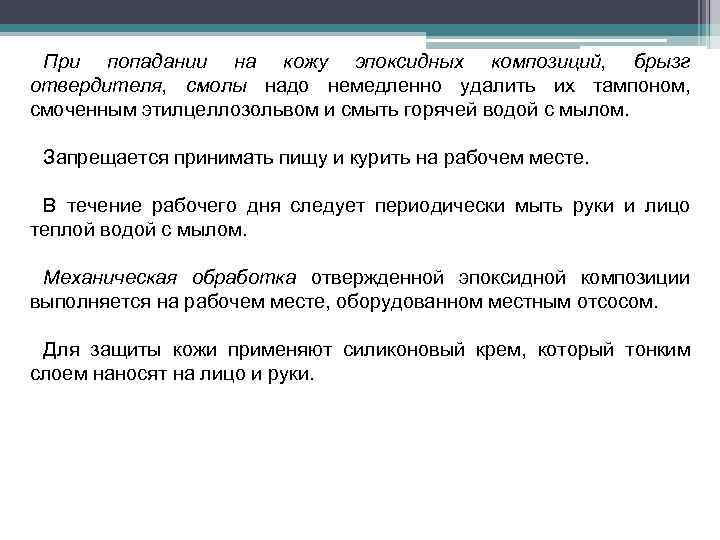 При попадании на кожу эпоксидных композиций, брызг отвердителя, смолы надо немедленно удалить их тампоном, смоченным этилцеллозольвом и смыть горячей водой с мылом.

Запрещается принимать пищу и курить на рабочем месте.

В течение рабочего дня следует периодически мыть руки и лицо теплой водой с мылом.

Механическая обработка отвержденной эпоксидной композиции выполняется на рабочем месте, оборудованном местным отсосом.

Для защиты кожи применяют силиконовый крем, который тонким слоем наносят на лицо и руки.